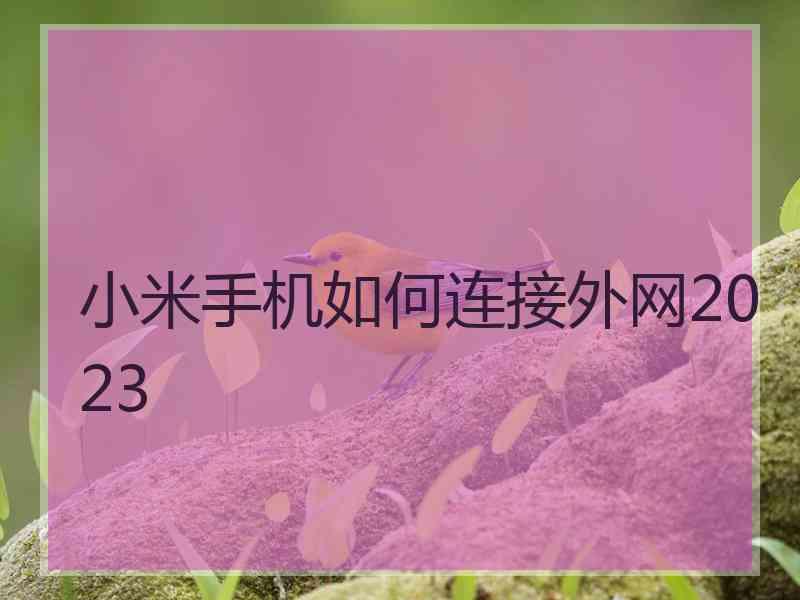 小米手机如何连接外网2023